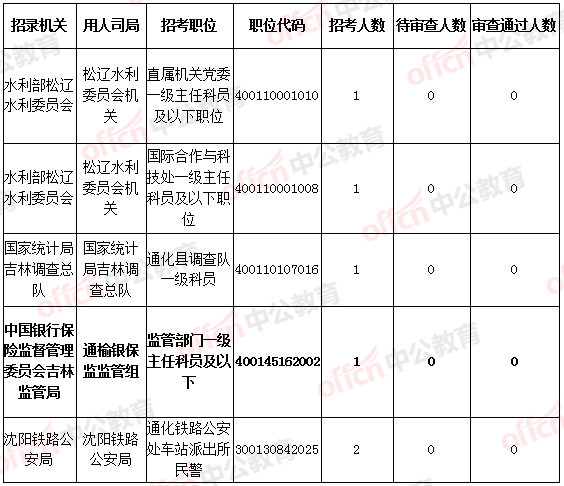 | 招录机关 | 用人司局 | 招考职位 | 职位代码 | 招考人数 | 待审查人数 | 审查通过人数 |
|---|---|---|---|---|---|---|
| 水利部松辽水利委员会 | 松辽水利委员会机关 | 直属机关党委一级主任科员及以下职位 | 400110001010 | 1 | 0 | 0 |
| 水利部松辽水利委员会 | 松辽水利委员会机关 | 国际合作与科技处一级主任科员及以下职位 | 400110001008 | 1 | 0 | 0 |
| 国家统计局吉林调查总队 | 国家统计局吉林调查总队 | 通化县调查队一级科员 | 400110107016 | 1 | 0 | 0 |
| 中国银行保险监督管理委员会吉林监管局 | 通榆银保监监管组 | 监管部门一级主任科员及以下 | 400145162002 | 1 | 0 | 0 |
| 沈阳铁路公安局 | 沈阳铁路公安局 | 通化铁路公安处车站派出所民警 | 300130842025 | 2 | 0 | 0 |

offcn 中公教育